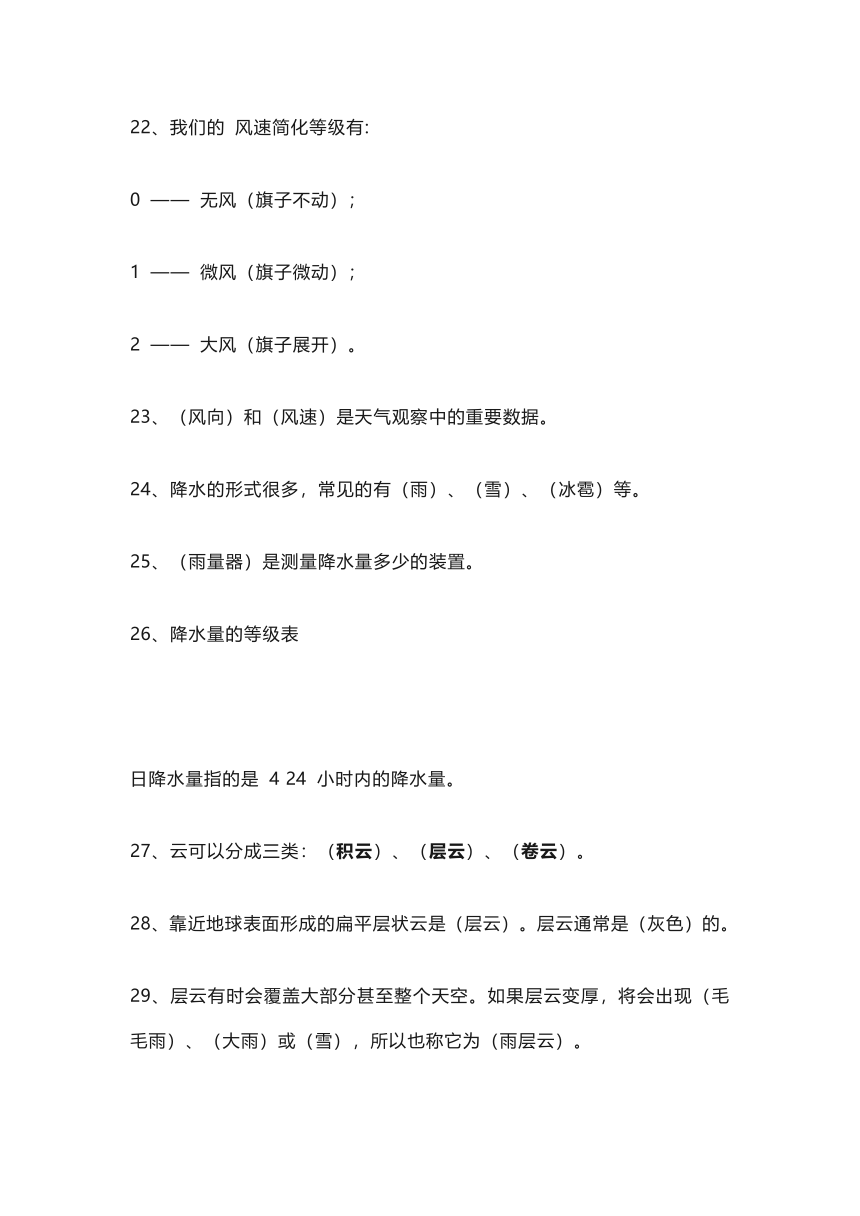 22、我们的 风速简化等级有:

0 —— 无风（旗子不动）;

1 —— 微风（旗子微动）;

2 —— 大风（旗子展开）。

23、（风向）和（风速）是天气观察中的重要数据。

24、降水的形式很多，常见的有（雨）、（雪）、（冰雹）等。

25、（雨量器）是测量降水量多少的装置。

26、降水量的等级表

日降水量指的是 4 24 小时内的降水量。

27、云可以分成三类：（积云）、（层云）、（卷云）。

28、靠近地球表面形成的扁平层状云是（层云）。层云通常是（灰色）的。

29、层云有时会覆盖大部分甚至整个天空。如果层云变厚，将会出现（毛毛雨）、（大雨）或（雪），所以也称它为（雨层云）。